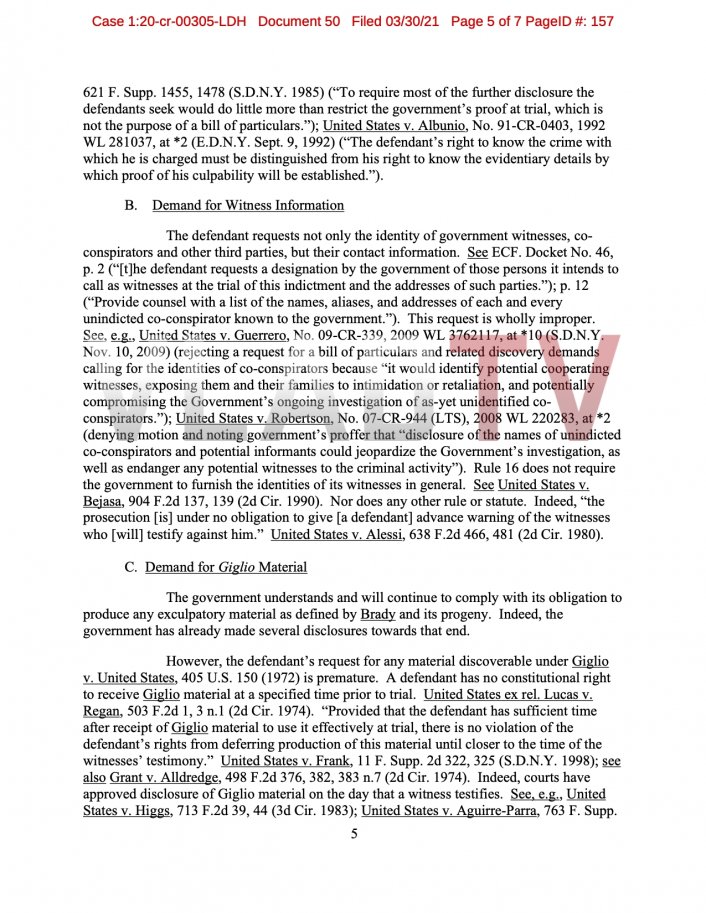 Case 1:20-cr-00305-LDH Document 50 Filed 03/30/21 Page 5 of 7 PageID #: 157

621 F. Supp. 1455, 1478 (S.D.N.Y. 1985) ("To require most of the further disclosure the defendants seek would do little more than restrict the government's proof at trial, which is not the purpose of a bill of particulars."); United States v. Albunio, No. 91-CR-0403, 1992 WL 281037, at *2 (E.D.N.Y. Sept. 9, 1992) ("The defendant's right to know the crime with which he is charged must be distinguished from his right to know the evidentiary details by which proof of his culpability will be established.").

B. Demand for Witness Information

The defendant requests not only the identity of government witnesses, co-conspirators and other third parties, but their contact information. See ECF. Docket No. 46, p. 2 ("[t]he defendant requests a designation by the government of those persons it intends to call as witnesses at the trial of this indictment and the addresses of such parties."); p. 12 ("Provide counsel with a list of the names, aliases, and addresses of each and every unindicted co-conspirator known to the government."). This request is wholly improper. See, e.g., United States v. Guerrero, No. 09-CR-339, 2009 WL 3762117, at *10 (S.D.N.Y. Nov. 10, 2009) (rejecting a request for a bill of particulars and related discovery demands calling for the identities of co-conspirators because "it would identify potential cooperating witnesses, exposing them and their families to intimidation or retaliation, and potentially compromising the Government's ongoing investigation of as-yet unidentified co-conspirators."); United States v. Robertson, No. 07-CR-944 (LTS), 2008 WL 220283, at *2 (denying motion and noting government's proffer that "disclosure of the names of unindicted co-conspirators and potential informants could jeopardize the Government's investigation, as well as endanger any potential witnesses to the criminal activity"). Rule 16 does not require the government to furnish the identities of its witnesses in general. See United States v. Bejasa, 904 F.2d 137, 139 (2d Cir. 1990). Nor does any other rule or statute. Indeed, "the prosecution [is] under no obligation to give [a defendant] advance warning of the witnesses who [will] testify against him." United States v. Alessi, 638 F.2d 466, 481 (2d Cir. 1980).

C. Demand for Giglio Material

The government understands and will continue to comply with its obligation to produce any exculpatory material as defined by Brady and its progeny. Indeed, the government has already made several disclosures towards that end.

However, the defendant's request for any material discoverable under Giglio v. United States, 405 U.S. 150 (1972) is premature. A defendant has no constitutional right to receive Giglio material at a specified time prior to trial. United States ex rel. Lucas v. Regan, 503 F.2d 1, 3 n.1 (2d Cir. 1974). "Provided that the defendant has sufficient time after receipt of Giglio material to use it effectively at trial, there is no violation of the defendant's rights from deferring production of this material until closer to the time of the witnesses' testimony." United States v. Frank, 11 F. Supp. 2d 322, 325 (S.D.N.Y. 1998); see also Grant v. Alldredge, 498 F.2d 376, 382, 383 n.7 (2d Cir. 1974). Indeed, courts have approved disclosure of Giglio material on the day that a witness testifies. See, e.g., United States v. Higgs, 713 F.2d 39, 44 (3d Cir. 1983); United States v. Aguirre-Parra, 763 F. Supp.

5